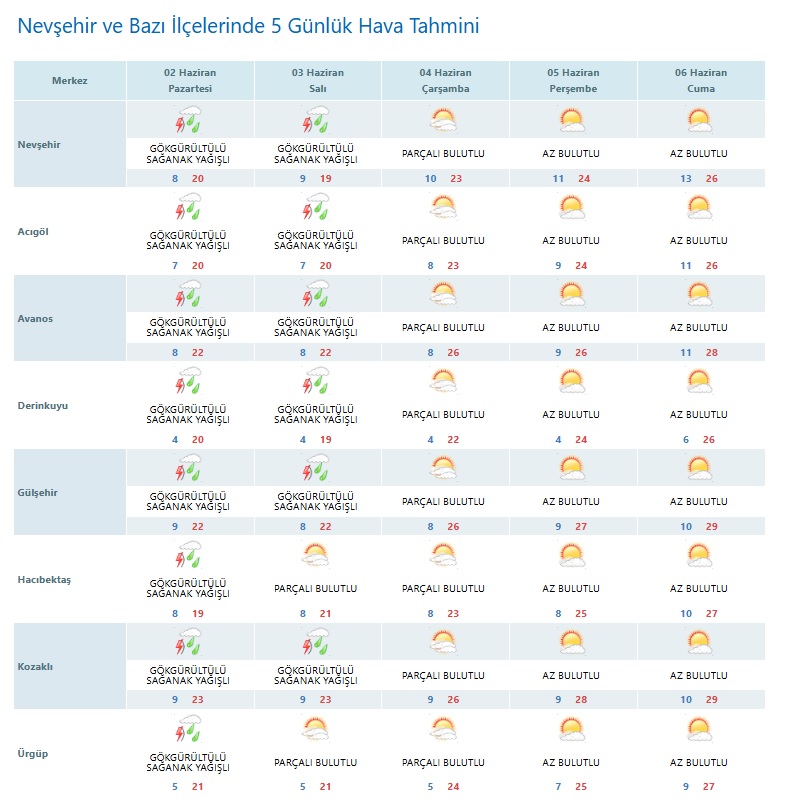 Nevşehir ve Bazı İlçelerinde 5 Günlük Hava Tahmini

| Merkez | 02 Haziran Pazartesi | 03 Haziran Salı | 04 Haziran Çarşamba | 05 Haziran Perşembe | 06 Haziran Cuma |
|---|---|---|---|---|---|
| Nevşehir | GÖKGÜRÜLTÜLÜ SAĞANAK YAĞIŞLI 8 20 | GÖKGÜRÜLTÜLÜ SAĞANAK YAĞIŞLI 9 19 | PARÇALI BULUTLU 10 23 | AZ BULUTLU 11 24 | AZ BULUTLU 13 26 |
| Acıgöl | GÖKGÜRÜLTÜLÜ SAĞANAK YAĞIŞLI 7 20 | GÖKGÜRÜLTÜLÜ SAĞANAK YAĞIŞLI 7 20 | PARÇALI BULUTLU 8 23 | AZ BULUTLU 9 24 | AZ BULUTLU 11 26 |
| Avanos | GÖKGÜRÜLTÜLÜ SAĞANAK YAĞIŞLI 8 22 | GÖKGÜRÜLTÜLÜ SAĞANAK YAĞIŞLI 8 22 | PARÇALI BULUTLU 8 26 | AZ BULUTLU 9 26 | AZ BULUTLU 11 28 |
| Derinkuyu | GÖKGÜRÜLTÜLÜ SAĞANAK YAĞIŞLI 4 20 | GÖKGÜRÜLTÜLÜ SAĞANAK YAĞIŞLI 4 19 | PARÇALI BULUTLU 4 22 | AZ BULUTLU 4 24 | AZ BULUTLU 6 26 |
| Gülşehir | GÖKGÜRÜLTÜLÜ SAĞANAK YAĞIŞLI 9 22 | GÖKGÜRÜLTÜLÜ SAĞANAK YAĞIŞLI 8 22 | PARÇALI BULUTLU 8 26 | AZ BULUTLU 9 27 | AZ BULUTLU 10 29 |
| Hacıbektaş | GÖKGÜRÜLTÜLÜ SAĞANAK YAĞIŞLI 8 19 | PARÇALI BULUTLU 8 21 | PARÇALI BULUTLU 8 23 | AZ BULUTLU 8 25 | AZ BULUTLU 10 27 |
| Kozaklı | GÖKGÜRÜLTÜLÜ SAĞANAK YAĞIŞLI 9 23 | GÖKGÜRÜLTÜLÜ SAĞANAK YAĞIŞLI 9 23 | PARÇALI BULUTLU 9 26 | AZ BULUTLU 9 28 | AZ BULUTLU 10 29 |
| Ürgüp | GÖKGÜRÜLTÜLÜ SAĞANAK YAĞIŞLI 5 21 | PARÇALI BULUTLU 5 21 | PARÇALI BULUTLU 5 24 | AZ BULUTLU 7 25 | AZ BULUTLU 9 27 |